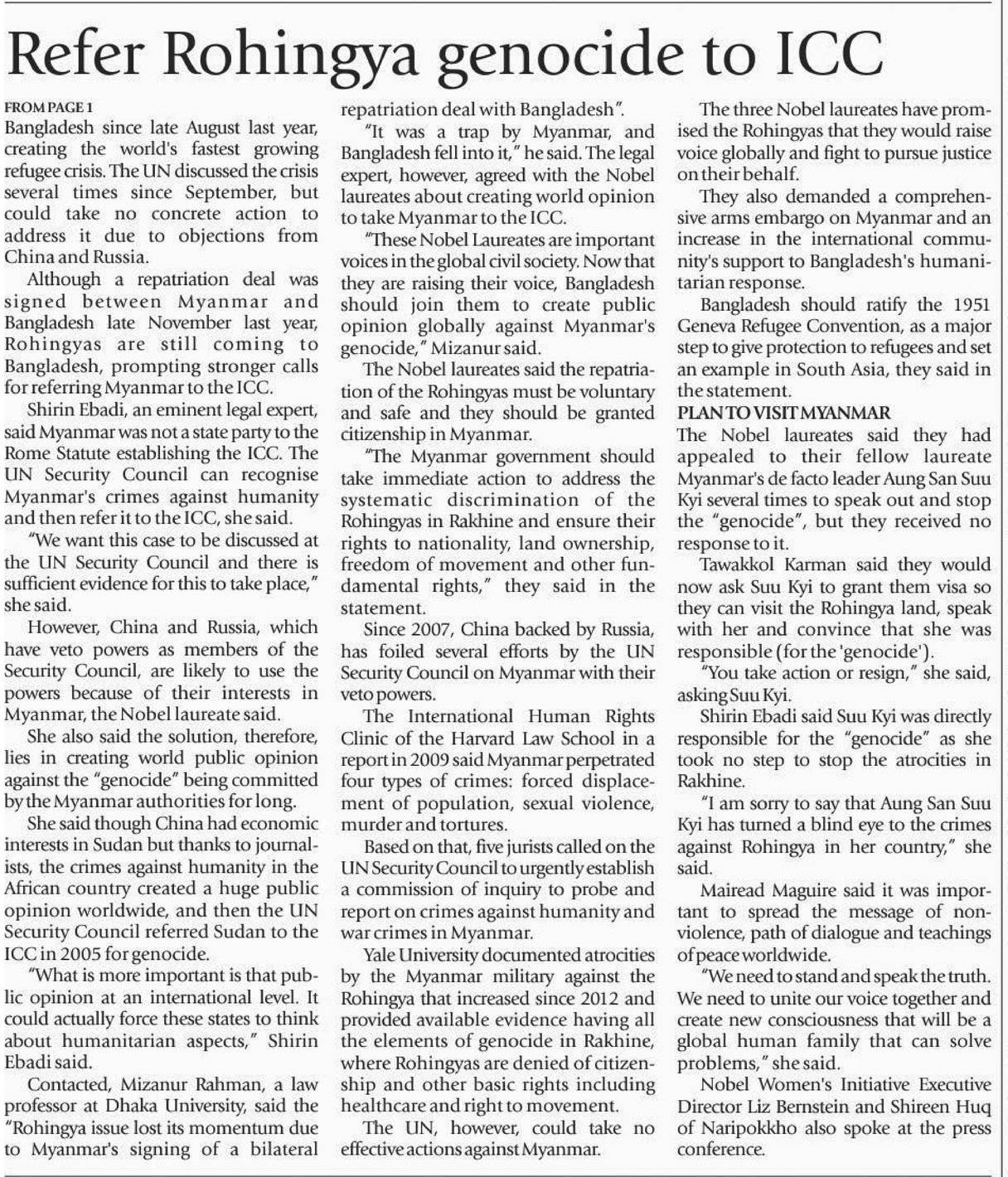 Refer Rohingya genocide to ICC

FROM PAGE 1
Bangladesh since late August last year, creating the world's fastest growing refugee crisis. The UN discussed the crisis several times since September, but could take no concrete action to address it due to objections from China and Russia.

Although a repatriation deal was signed between Myanmar and Bangladesh late November last year, Rohingyas are still coming to Bangladesh, prompting stronger calls for referring Myanmar to the ICC.

Shirin Ebadi, an eminent legal expert, said Myanmar was not a state party to the Rome Statute establishing the ICC. The UN Security Council can recognise Myanmar's crimes against humanity and then refer it to the ICC, she said.

"We want this case to be discussed at the UN Security Council and there is sufficient evidence for this to take place," she said.

However, China and Russia, which have veto powers as members of the Security Council, are likely to use the powers because of their interests in Myanmar, the Nobel laureate said.

She also said the solution, therefore, lies in creating world public opinion against the "genocide" being committed by the Myanmar authorities for long.

She said though China had economic interests in Sudan but thanks to journalists, the crimes against humanity in the African country created a huge public opinion worldwide, and then the UN Security Council referred Sudan to the ICC in 2005 for genocide.

"What is more important is that public opinion at an international level. It could actually force these states to think about humanitarian aspects," Shirin Ebadi said.

Contacted, Mizanur Rahman, a law professor at Dhaka University, said the "Rohingya issue lost its momentum due to Myanmar's signing of a bilateral repatriation deal with Bangladesh".

"It was a trap by Myanmar, and Bangladesh fell into it," he said. The legal expert, however, agreed with the Nobel laureates about creating world opinion to take Myanmar to the ICC.

"These Nobel Laureates are important voices in the global civil society. Now that they are raising their voice, Bangladesh should join them to create public opinion globally against Myanmar's genocide," Mizanur said.

The Nobel laureates said the repatriation of the Rohingyas must be voluntary and safe and they should be granted citizenship in Myanmar.

"The Myanmar government should take immediate action to address the systematic discrimination of the Rohingyas in Rakhine and ensure their rights to nationality, land ownership, freedom of movement and other fundamental rights," they said in the statement.

Since 2007, China backed by Russia, has foiled several efforts by the UN Security Council on Myanmar with their veto powers.

The International Human Rights Clinic of the Harvard Law School in a report in 2009 said Myanmar perpetrated four types of crimes: forced displacement of population, sexual violence, murder and tortures.

Based on that, five jurists called on the UN Security Council to urgently establish a commission of inquiry to probe and report on crimes against humanity and war crimes in Myanmar.

Yale University documented atrocities by the Myanmar military against the Rohingya that increased since 2012 and provided available evidence having all the elements of genocide in Rakhine, where Rohingyas are denied of citizenship and other basic rights including healthcare and right to movement.

The UN, however, could take no effective actions against Myanmar.

The three Nobel laureates have promised the Rohingyas that they would raise voice globally and fight to pursue justice on their behalf.

They also demanded a comprehensive arms embargo on Myanmar and an increase in the international community's support to Bangladesh's humanitarian response.

Bangladesh should ratify the 1951 Geneva Refugee Convention, as a major step to give protection to refugees and set an example in South Asia, they said in the statement.

PLAN TO VISIT MYANMAR
The Nobel laureates said they had appealed to their fellow laureate Myanmar's de facto leader Aung San Suu Kyi several times to speak out and stop the "genocide", but they received no response to it.

Tawakkol Karman said they would now ask Suu Kyi to grant them visa so they can visit the Rohingya land, speak with her and convince that she was responsible (for the 'genocide').

"You take action or resign," she said, asking Suu Kyi.

Shirin Ebadi said Suu Kyi was directly responsible for the "genocide" as she took no step to stop the atrocities in Rakhine.

"I am sorry to say that Aung San Suu Kyi has turned a blind eye to the crimes against Rohingya in her country," she said.

Mairead Maguire said it was important to spread the message of nonviolence, path of dialogue and teachings of peace worldwide.

"We need to stand and speak the truth. We need to unite our voice together and create new consciousness that will be a global human family that can solve problems," she said.

Nobel Women's Initiative Executive Director Liz Bernstein and Shireen Huq of Naripokkho also spoke at the press conference.